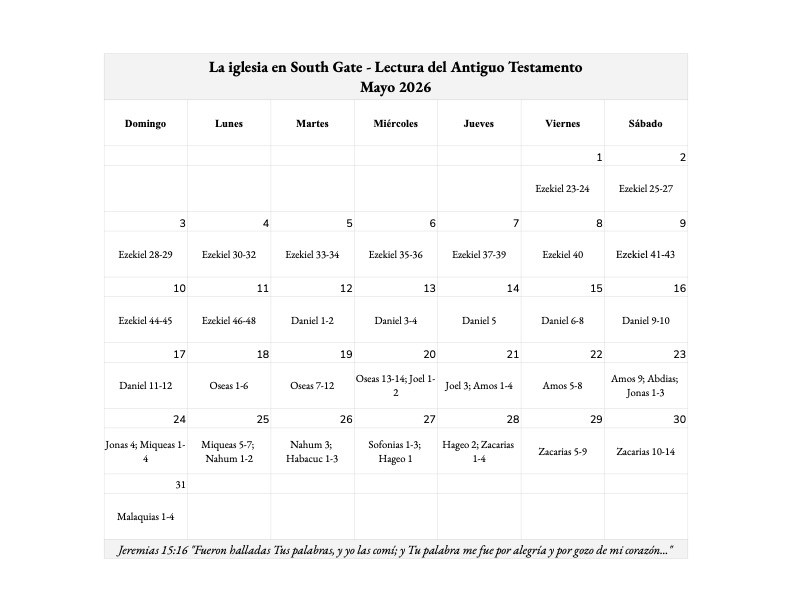 La iglesia en South Gate - Lectura del Antiguo Testamento
Mayo 2026

| Domingo | Lunes | Martes | Miércoles | Jueves | Viernes | Sábado |
|---|---|---|---|---|---|---|
| | | | | | 1 | 2 |
| | | | | | Ezekiel 23-24 | Ezekiel 25-27 |
| 3 | 4 | 5 | 6 | 7 | 8 | 9 |
| Ezekiel 28-29 | Ezekiel 30-32 | Ezekiel 33-34 | Ezekiel 35-36 | Ezekiel 37-39 | Ezekiel 40 | Ezekiel 41-43 |
| 10 | 11 | 12 | 13 | 14 | 15 | 16 |
| Ezekiel 44-45 | Ezekiel 46-48 | Daniel 1-2 | Daniel 3-4 | Daniel 5 | Daniel 6-8 | Daniel 9-10 |
| 17 | 18 | 19 | 20 | 21 | 22 | 23 |
| Daniel 11-12 | Oseas 1-6 | Oseas 7-12 | Oseas 13-14; Joel 1-2 | Joel 3; Amos 1-4 | Amos 5-8 | Amos 9; Abdias; Jonas 1-3 |
| 24 | 25 | 26 | 27 | 28 | 29 | 30 |
| Jonas 4; Miqueas 1-4 | Miqueas 5-7; Nahum 1-2 | Nahum 3; Habacuc 1-3 | Sofonias 1-3; Hageo 1 | Hageo 2; Zacarias 1-4 | Zacarias 5-9 | Zacarias 10-14 |
| 31 | | | | | | |
| Malaquias 1-4 | | | | | | |

Jeremias 15:16 "Fueron halladas Tus palabras, y yo las comí; y Tu palabra me fue por alegría y por gozo de mi corazón..."